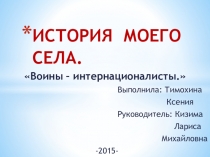 *ИСТОРИЯ МОЕГО СЕЛА.

«Воины – интернационалисты.»

Выполнила: Тимохина Ксения

Руководитель: Кизима Лариса Михайловна

-2015-